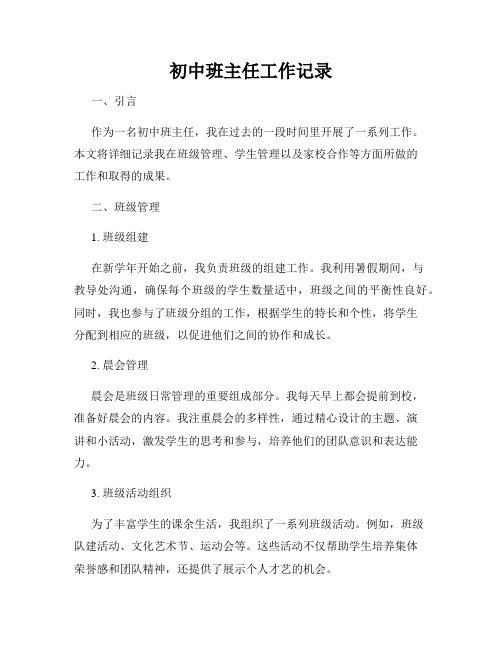 初中班主任工作记录

一、引言

作为一名初中班主任，我在过去的一段时间里开展了一系列工作。本文将详细记录我在班级管理、学生管理以及家校合作等方面所做的工作和取得的成果。

二、班级管理

1. 班级组建

在新学年开始之前，我负责班级的组建工作。我利用暑假期间，与教导处沟通，确保每个班级的学生数量适中，班级之间的平衡性良好。同时，我也参与了班级分组的工作，根据学生的特长和个性，将学生分配到相应的班级，以促进他们之间的协作和成长。

2. 晨会管理

晨会是班级日常管理的重要组成部分。我每天早上都会提前到校，准备好晨会的内容。我注重晨会的多样性，通过精心设计的主题、演讲和小活动，激发学生的思考和参与，培养他们的团队意识和表达能力。

3. 班级活动组织

为了丰富学生的课余生活，我组织了一系列班级活动。例如，班级队建活动、文化艺术节、运动会等。这些活动不仅帮助学生培养集体荣誉感和团队精神，还提供了展示个人才艺的机会。